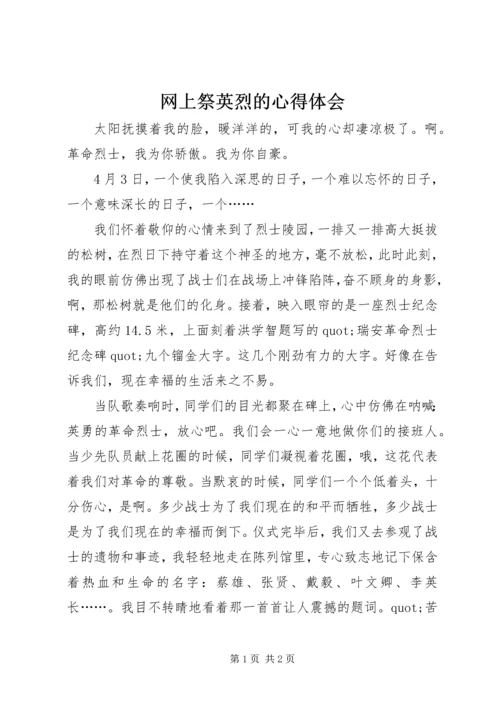 网上祭英烈的心得体会

太阳抚摸着我的脸，暖洋洋的，可我的心却凄凉极了。啊。革命烈士，我为你骄傲。我为你自豪。

4月3日，一个使我陷入深思的日子，一个难以忘怀的日子，一个意味深长的日子，一个……

我们怀着敬仰的心情来到了烈士陵园，一排又一排高大挺拔的松树，在烈日下持守着这个神圣的地方，毫不放松，此时此刻，我的眼前仿佛出现了战士们在战场上冲锋陷阵，奋不顾身的身影，啊，那松树就是他们的化身。接着，映入眼帘的是一座烈士纪念碑，高约14.5米，上面刻着洪学智题写的quot;瑞安革命烈士纪念碑quot;九个镏金大字。这几个刚劲有力的大字。好像在告诉我们，现在幸福的生活来之不易。

当队歌奏响时，同学们的目光都聚在碑上，心中仿佛在呐喊：英勇的革命烈士，放心吧。我们会一心一意地做你们的接班人。当少先队员献上花圈的时候，同学们凝视着花圈，哦，这花代表着我们对革命的尊敬。当默哀的时候，同学们一个个低着头，十分伤心，是啊。多少战士为了我们现在的和平而牺牲，多少战士是为了我们现在的幸福而倒下。仪式完毕后，我们又去参观了战士的遗物和事迹，我轻轻地走在陈列馆里，专心致志地记下保含着热血和生命的名字：蔡雄、张贤、戴毅、叶文卿、李英长……。我目不转睛地看着那一首首让人震撼的题词。quot;苦

第1页 共2页